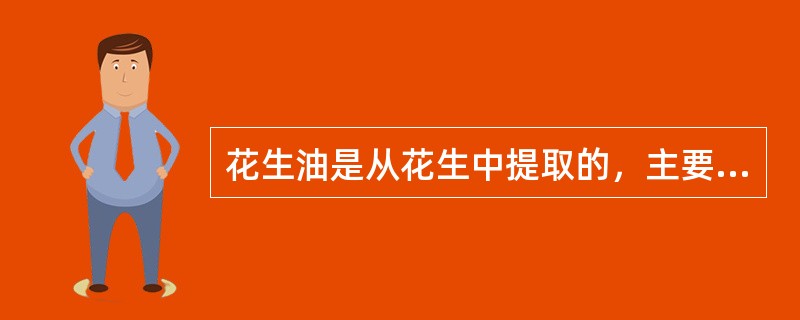 花生油是从花生中提取的，主要...